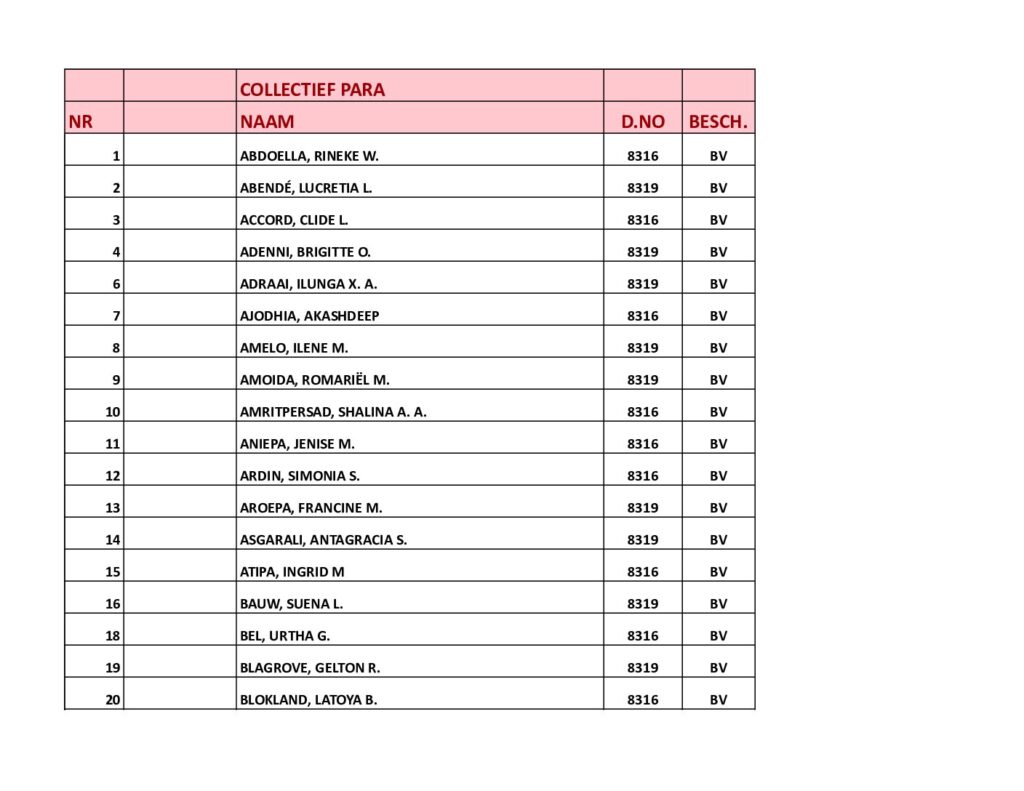 |  |  | COLLECTIEF PARA |  |  |
|---|---|---|---|---|
| NR |  | NAAM | D.NO | BESCH. |
| 1 |  | ABDOELLA, RINEKE W. | 8316 | BV |
| 2 |  | ABENDÉ, LUCRETIA L. | 8319 | BV |
| 3 |  | ACCORD, CLIDE L. | 8316 | BV |
| 4 |  | ADENNI, BRIGITTE O. | 8319 | BV |
| 6 |  | ADRAAI, ILUNGA X. A. | 8319 | BV |
| 7 |  | AJODHIA, AKASHDEEP | 8316 | BV |
| 8 |  | AMELO, ILENE M. | 8319 | BV |
| 9 |  | AMOIDA, ROMARIËL M. | 8319 | BV |
| 10 |  | AMRITPERSAD, SHALINA A. A. | 8316 | BV |
| 11 |  | ANIEPA, JENISE M. | 8316 | BV |
| 12 |  | ARDIN, SIMONIA S. | 8316 | BV |
| 13 |  | AROEPA, FRANCINE M. | 8319 | BV |
| 14 |  | ASGARALI, ANTAGRACIA S. | 8319 | BV |
| 15 |  | ATIPA, INGRID M | 8316 | BV |
| 16 |  | BAUW, SUENA L. | 8319 | BV |
| 18 |  | BEL, URTHA G. | 8316 | BV |
| 19 |  | BLAGROVE, GELTON R. | 8319 | BV |
| 20 |  | BLOKLAND, LATOYA B. | 8316 | BV |